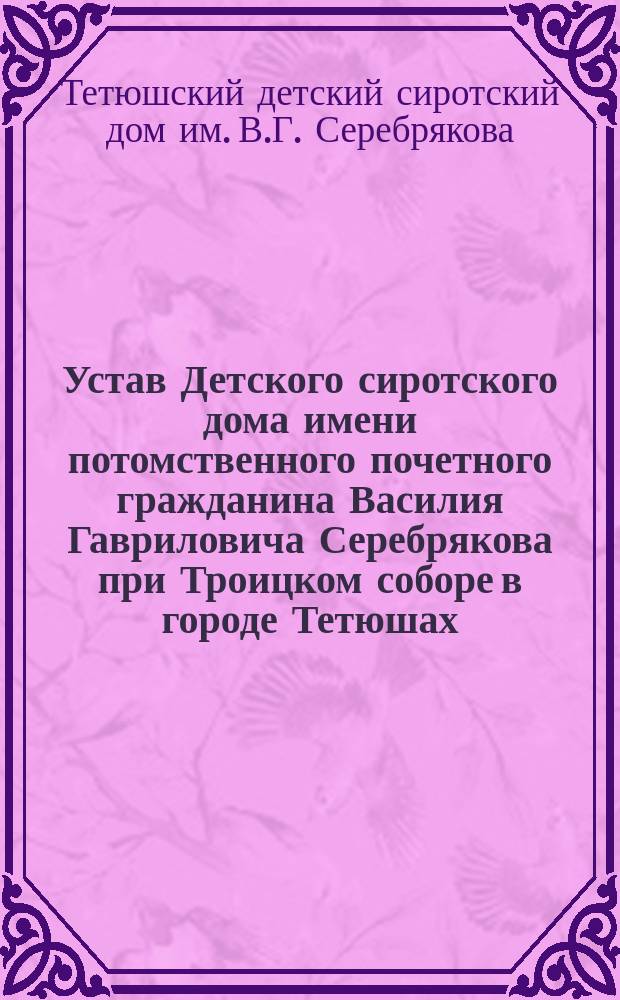 Тетюшский детский сиротский дом им. В.Г. Серебрякова

Устав Детского сиротского дома имени потомственного почетного гражданина Василия Гавриловича Серебрякова при Троицком соборе в городе Тетюшах